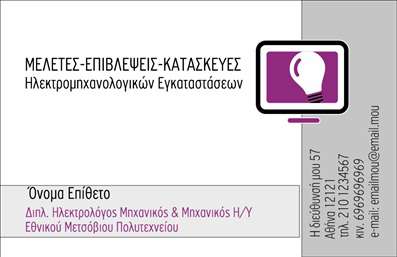 ΜΕΛΕΤΕΣ-ΕΠΙΒΛΕΨΕΙΣ-ΚΑΤΑΣΚΕΥΕΣ
Ηλεκτρομηχανολογικών Εγκαταστάσεων

Όνομα Επίθετο
Διπλ. Ηλεκτρολόγος Μηχανικός & Μηχανικός Η/Υ
Εθνικού Μετσόβιου Πολυτεχνείου

Η διεύθυνσή μου 57
Αθήνα 12121
τηλ. 210 1234567
κιν. 6969696969
e-mail: emailmou@email.mou